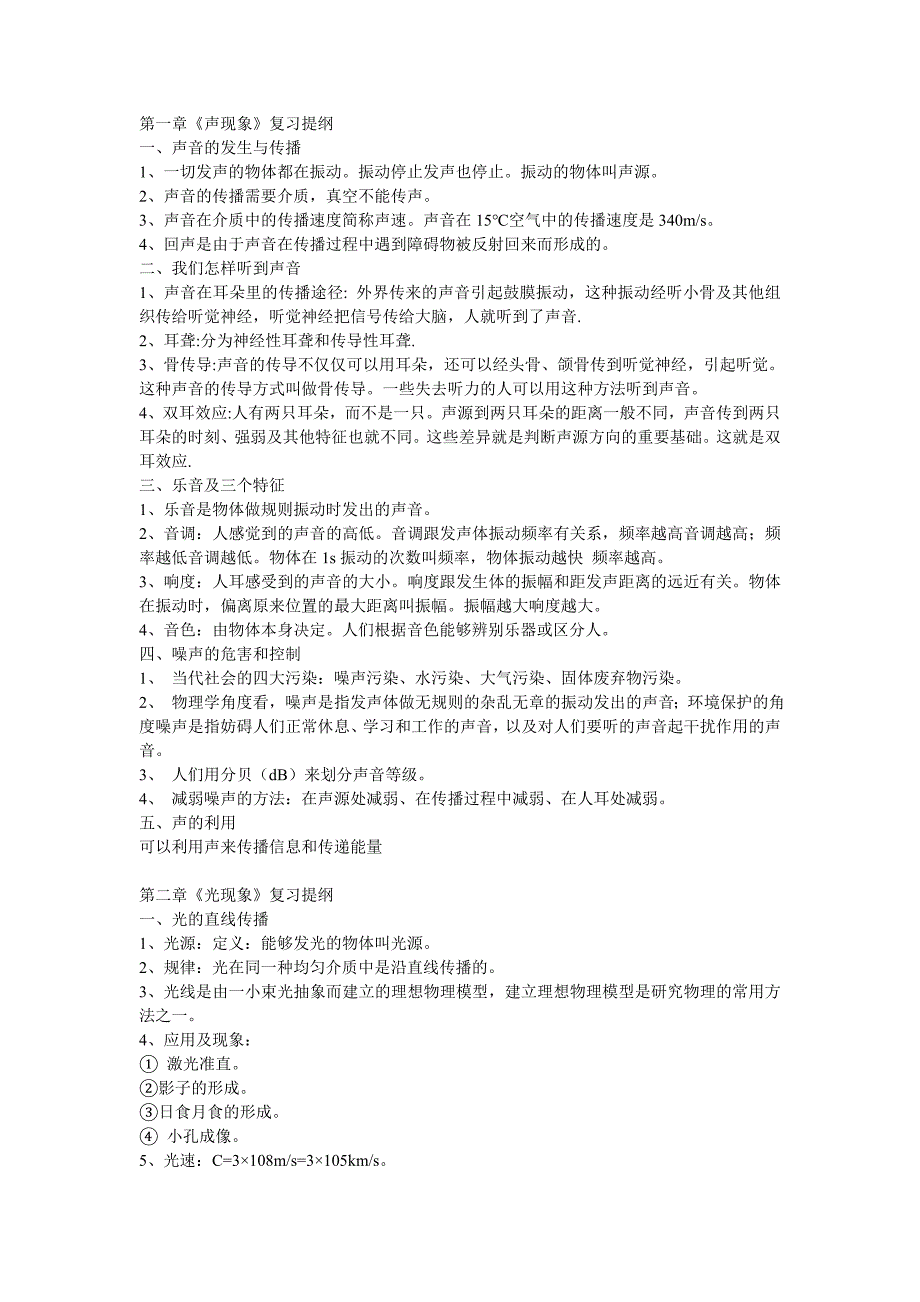 第一章《声现象》复习提纲
一、声音的发生与传播
1、一切发声的物体都在振动。振动停止发声也停止。振动的物体叫声源。
2、声音的传播需要介质，真空不能传声。
3、声音在介质中的传播速度简称声速。声音在 15℃空气中的传播速度是 340m/s。
4、回声是由于声音在传播过程中遇到障碍物被反射回来而形成的。
二、我们怎样听到声音
1、声音在耳朵里的传播途径: 外界传来的声音引起鼓膜振动，这种振动经听小骨及其他组织传给听觉神经，听觉神经把信号传给大脑，人就听到了声音.
2、耳聋:分为神经性耳聋和传导性耳聋.
3、骨传导:声音的传导不仅仅可以用耳朵，还可以经头骨、颌骨传到听觉神经，引起听觉。这种声音的传导方式叫做骨传导。一些失去听力的人可以用这种方法听到声音。
4、双耳效应:人有两只耳朵，而不是一只。声源到两只耳朵的距离一般不同，声音传到两只耳朵的时刻、强弱及其他特征也就不同。这些差异就是判断声源方向的重要基础。这就是双耳效应.
三、乐音及三个特征
1、乐音是物体做规则振动时发出的声音。
2、音调：人感觉到的声音的高低。音调跟发声体振动频率有关系，频率越高音调越高；频率越低音调越低。物体在 1s 振动的次数叫频率，物体振动越快 频率越高。
3、响度：人耳感受到的声音的大小。响度跟发生体的振幅和距发声距离的远近有关。物体在振动时，偏离原来位置的最大距离叫振幅。振幅越大响度越大。
4、音色：由物体本身决定。人们根据音色能够辨别乐器或区分人。
四、噪声的危害和控制
1、 当代社会的四大污染：噪声污染、水污染、大气污染、固体废弃物污染。
2、 物理学角度看，噪声是指发声体做无规则的杂乱无章的振动发出的声音；环境保护的角度噪声是指妨碍人们正常休息、学习和工作的声音，以及对人们要听的声音起干扰作用的声音。
3、 人们用分贝（dB）来划分声音等级。
4、 减弱噪声的方法：在声源处减弱、在传播过程中减弱、在人耳处减弱。
五、声的利用
可以利用声来传播信息和传递能量

第二章《光现象》复习提纲
一、光的直线传播
1、光源：定义：能够发光的物体叫光源。
2、规律：光在同一种均匀介质中是沿直线传播的。
3、光线是由一小束光抽象而建立的理想物理模型，建立理想物理模型是研究物理的常用方法之一。
4、应用及现象：
① 激光准直。
②影子的形成。
③日食月食的形成。
④ 小孔成像。
5、光速：C=3×108m/s=3×105km/s。